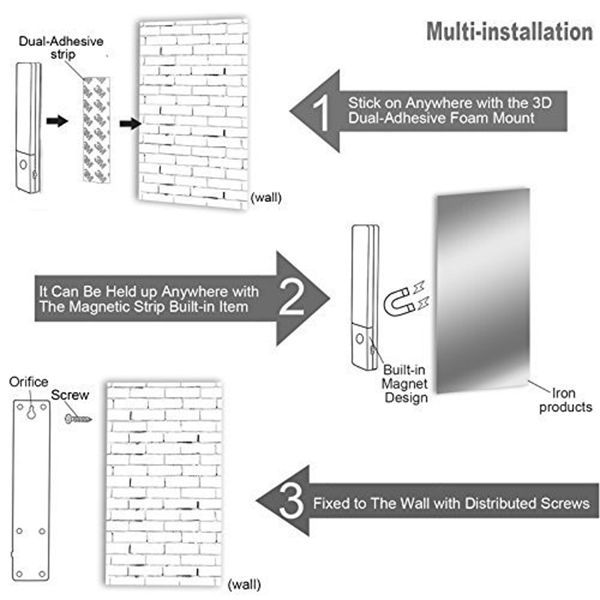 Multi-installation

Dual-Adhesive strip

(wall)

1 Stick on Anywhere with the 3D Dual-Adhesive Foam Mount

It Can Be Held up Anywhere with The Magnetic Strip Built-in Item 2

Built-in Magnet Design

Iron products

Orifice

Screw

(wall)

3 Fixed to The Wall with Distributed Screws